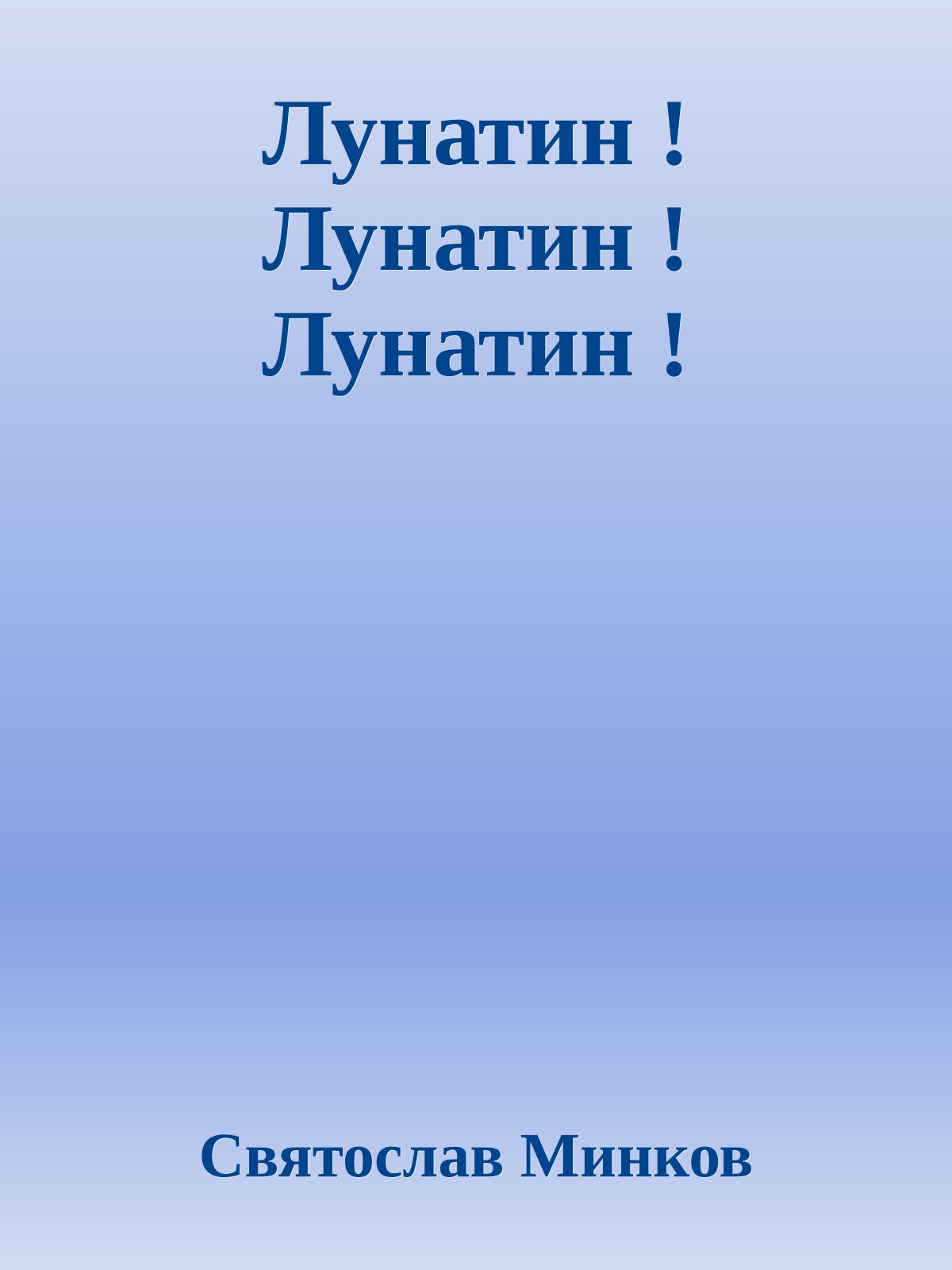 Лунатин !
Лунатин !
Лунатин !

Святослав Минков